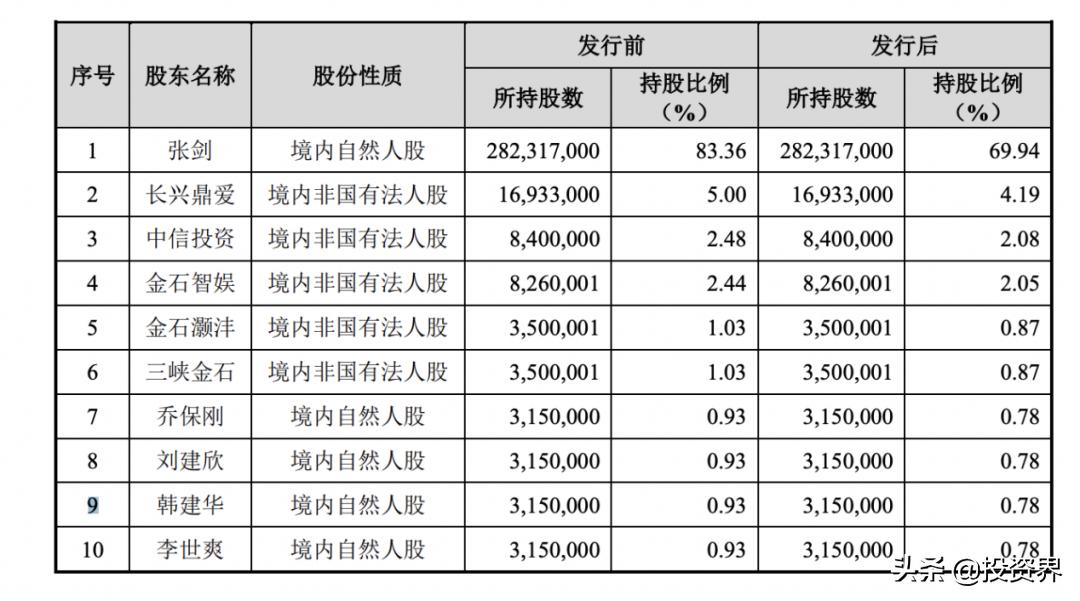 | 序号 | 股东名称 | 股份性质 | 发行前 所持股数 | 发行前 持股比例（%） | 发行后 所持股数 | 发行后 持股比例（%） |
|---|---|---|---|---|---|---|
| 1 | 张剑 | 境内自然人股 | 282,317,000 | 83.36 | 282,317,000 | 69.94 |
| 2 | 长兴鼎爱 | 境内非国有法人股 | 16,933,000 | 5.00 | 16,933,000 | 4.19 |
| 3 | 中信投资 | 境内非国有法人股 | 8,400,000 | 2.48 | 8,400,000 | 2.08 |
| 4 | 金石智娱 | 境内非国有法人股 | 8,260,001 | 2.44 | 8,260,001 | 2.05 |
| 5 | 金石灏沣 | 境内非国有法人股 | 3,500,001 | 1.03 | 3,500,001 | 0.87 |
| 6 | 三峡金石 | 境内非国有法人股 | 3,500,001 | 1.03 | 3,500,001 | 0.87 |
| 7 | 乔保刚 | 境内自然人股 | 3,150,000 | 0.93 | 3,150,000 | 0.78 |
| 8 | 刘建欣 | 境内自然人股 | 3,150,000 | 0.93 | 3,150,000 | 0.78 |
| 9 | 韩建华 | 境内自然人股 | 3,150,000 | 0.93 | 3,150,000 | 0.78 |
| 10 | 李世爽 | 境内自然人股 | 3,150,000 | 0.93 | 3,150,000 | 0.78 |

头条 @投资界